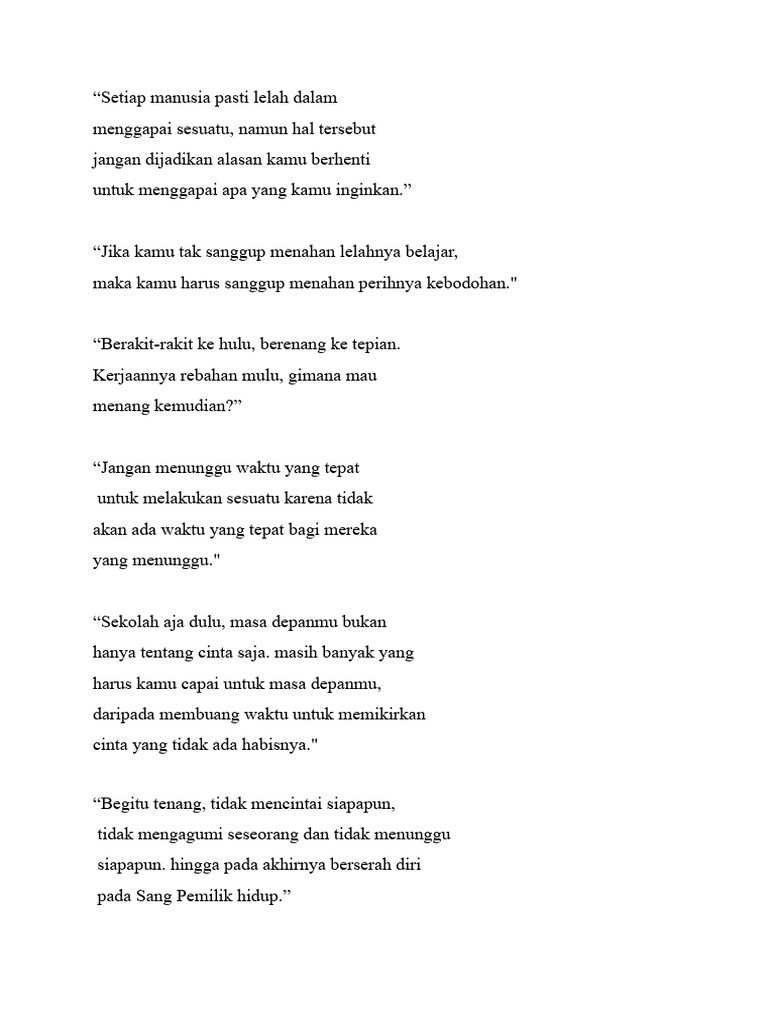 “Setiap manusia pasti lelah dalam menggapai sesuatu, namun hal tersebut jangan dijadikan alasan kamu berhenti untuk menggapai apa yang kamu inginkan.”

“Jika kamu tak sanggup menahan lelahnya belajar, maka kamu harus sanggup menahan perihnya kebodohan."

“Berakit-rakit ke hulu, berenang ke tepian. Kerjaannya rebahan mulu, gimana mau menang kemudian?”

“Jangan menunggu waktu yang tepat untuk melakukan sesuatu karena tidak akan ada waktu yang tepat bagi mereka yang menunggu."

“Sekolah aja dulu, masa depanmu bukan hanya tentang cinta saja. masih banyak yang harus kamu capai untuk masa depanmu, daripada membuang waktu untuk memikirkan cinta yang tidak ada habisnya."

“Begitu tenang, tidak mencintai siapapun, tidak mengagumi seseorang dan tidak menunggu siapapun. hingga pada akhirnya berserah diri pada Sang Pemilik hidup.”